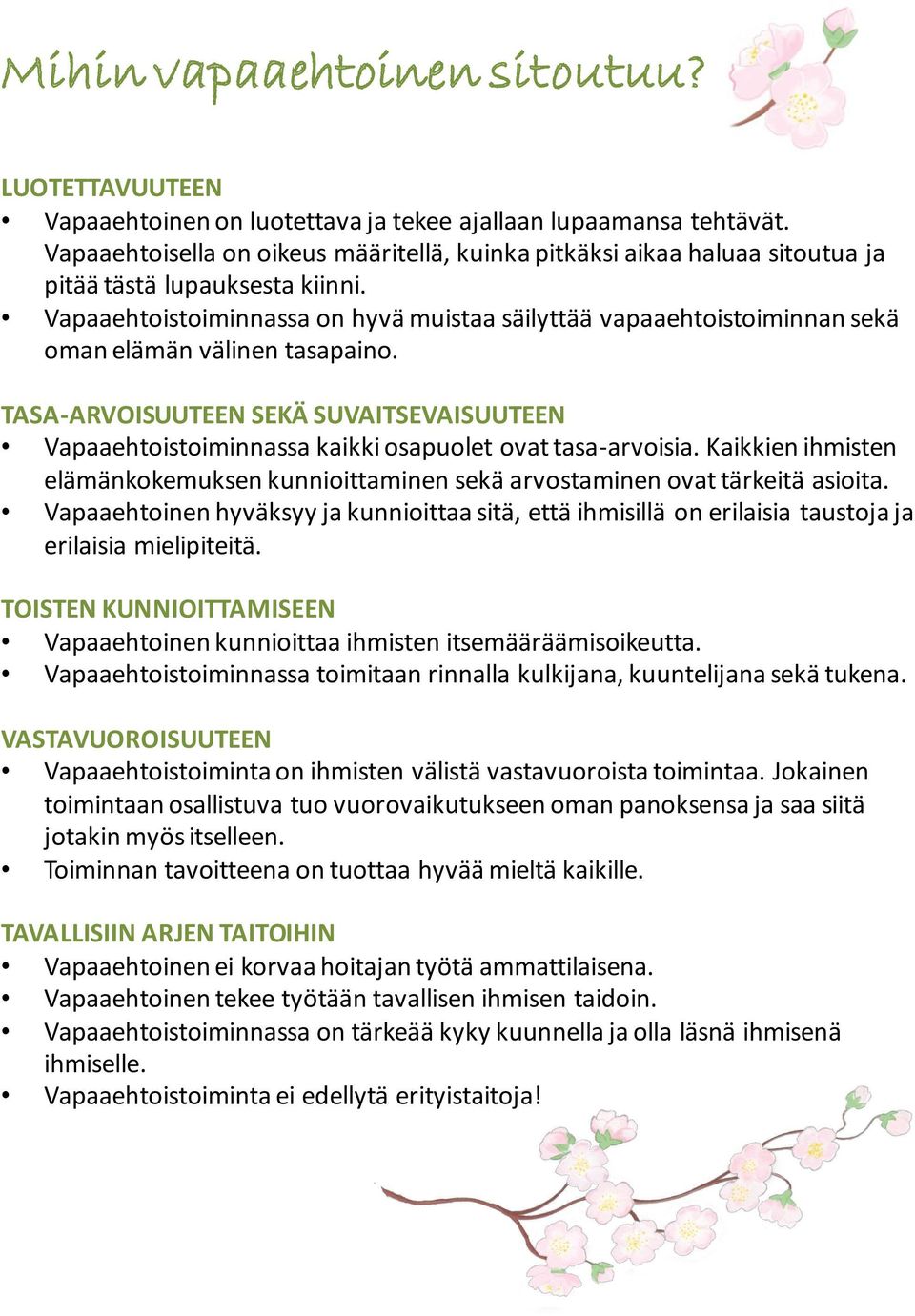 Mihin vapaaehtoinen sitoutuu?

LUOTETTAVUUTEEN
• Vapaaehtoinen on luotettava ja tekee ajallaan lupaamansa tehtävät. Vapaaehtoisella on oikeus määritellä, kuinka pitkäksi aikaa haluaa sitoutua ja pitää tästä lupauksesta kiinni.
• Vapaaehtoistoiminnassa on hyvä muistaa säilyttää vapaaehtoistoiminnan sekä oman elämän välinen tasapaino.

TASA-ARVOISUUTEEN SEKÄ SUVAITSEVAISUUTEEN
• Vapaaehtoistoiminnassa kaikki osapuolet ovat tasa-arvoisia. Kaikkien ihmisten elämänkokemuksen kunnioittaminen sekä arvostaminen ovat tärkeitä asioita.
• Vapaaehtoinen hyväksyy ja kunnioittaa sitä, että ihmisillä on erilaisia taustoja ja erilaisia mielipiteitä.

TOISTEN KUNNIOITTAMISEEN
• Vapaaehtoinen kunnioittaa ihmisten itsemääräämisoikeutta.
• Vapaaehtoistoiminnassa toimitaan rinnalla kulkijana, kuuntelijana sekä tukena.

VASTAVUOROISUUTEEN
• Vapaaehtoistoiminta on ihmisten välistä vastavuoroista toimintaa. Jokainen toimintaan osallistuva tuo vuorovaikutukseen oman panoksensa ja saa siitä jotakin myös itselleen.
• Toiminnan tavoitteena on tuottaa hyvää mieltä kaikille.

TAVALLISIIN ARJEN TAITOIHIN
• Vapaaehtoinen ei korvaa hoitajan työtä ammattilaisena.
• Vapaaehtoinen tekee työtään tavallisen ihmisen taidoin.
• Vapaaehtoistoiminnassa on tärkeää kyky kuunnella ja olla läsnä ihmisenä ihmiselle.
• Vapaaehtoistoiminta ei edellytä erityistaitoja!